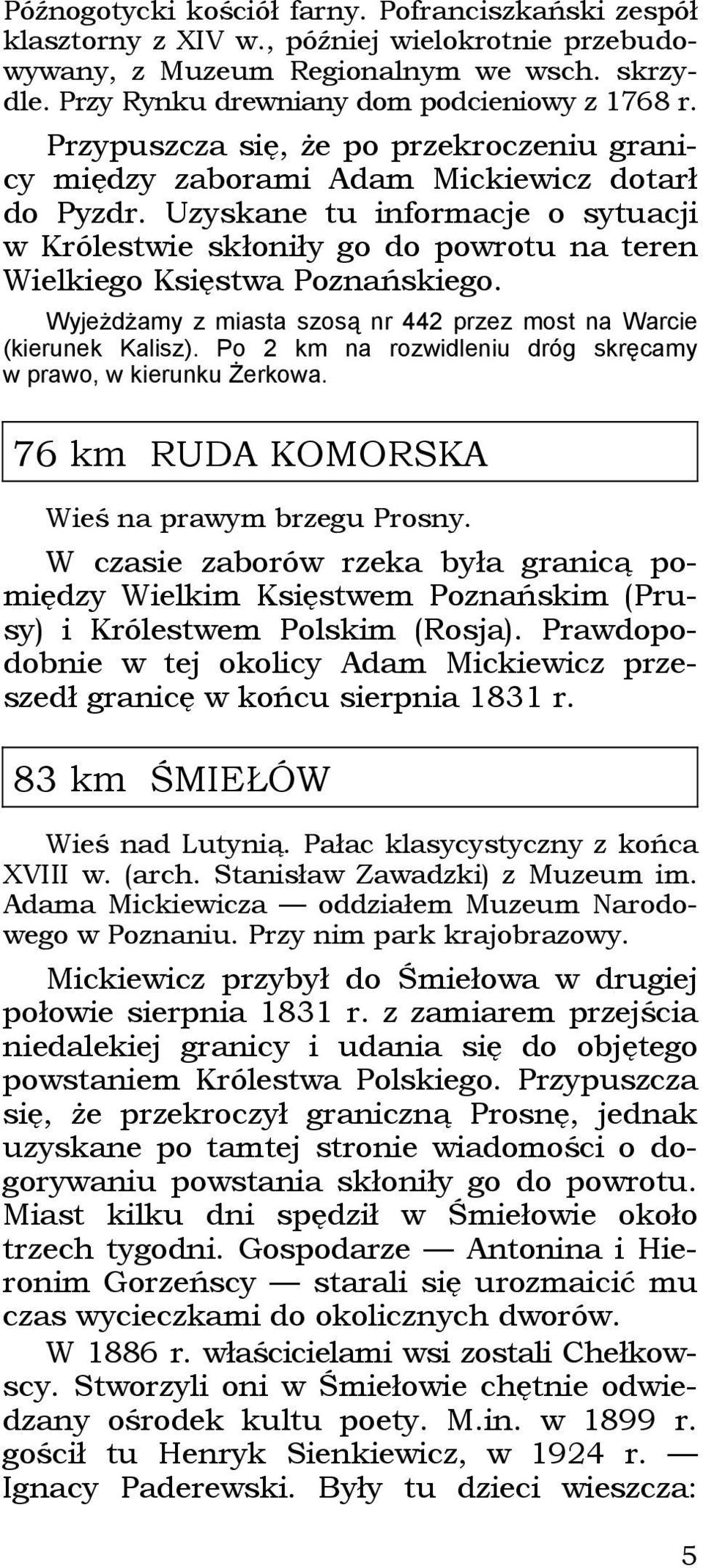 Późnogotycki kościół farny. Pofranciszkański zespół klasztorny z XIV w., później wielokrotnie przebudowywany, z Muzeum Regionalnym we wsch. skrzydle. Przy Rynku drewniany dom podcieniowy z 1768 r.

Przypuszcza się, że po przekroczeniu granicy między zaborami Adam Mickiewicz dotarł do Pyzdr. Uzyskane tu informacje o sytuacji w Królestwie skłoniły go do powrotu na teren Wielkiego Księstwa Poznańskiego.

Wyjeżdżamy z miasta szosą nr 442 przez most na Warcie (kierunek Kalisz). Po 2 km na rozwidleniu dróg skręcamy w prawo, w kierunku Żerkowa.

76 km RUDA KOMORSKA

Wieś na prawym brzegu Prosny.

W czasie zaborów rzeka była granicą pomiędzy Wielkim Księstwem Poznańskim (Prusy) i Królestwem Polskim (Rosja). Prawdopodobnie w tej okolicy Adam Mickiewicz przeszedł granicę w końcu sierpnia 1831 r.

83 km ŚMIEŁÓW

Wieś nad Lutynią. Pałac klasycystyczny z końca XVIII w. (arch. Stanisław Zawadzki) z Muzeum im. Adama Mickiewicza — oddziałem Muzeum Narodowego w Poznaniu. Przy nim park krajobrazowy.

Mickiewicz przybył do Śmiełowa w drugiej połowie sierpnia 1831 r. z zamiarem przejścia niedalekiej granicy i udania się do objętego powstaniem Królestwa Polskiego. Przypuszcza się, że przekroczył graniczną Prosnę, jednak uzyskane po tamtej stronie wiadomości o dogorywaniu powstania skłoniły go do powrotu. Miast kilku dni spędził w Śmiełowie około trzech tygodni. Gospodarze — Antonina i Hieronim Gorzeńscy — starali się urozmaicić mu czas wycieczkami do okolicznych dworów.

W 1886 r. właścicielami wsi zostali Chełkowscy. Stworzyli oni w Śmiełowie chętnie odwiedzany ośrodek kultu poety. M.in. w 1899 r. gościł tu Henryk Sienkiewicz, w 1924 r. — Ignacy Paderewski. Były tu dzieci wieszcza:

5